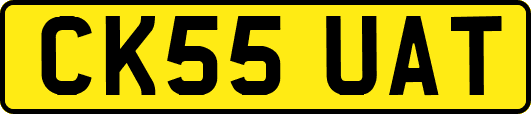 CK55 UAT